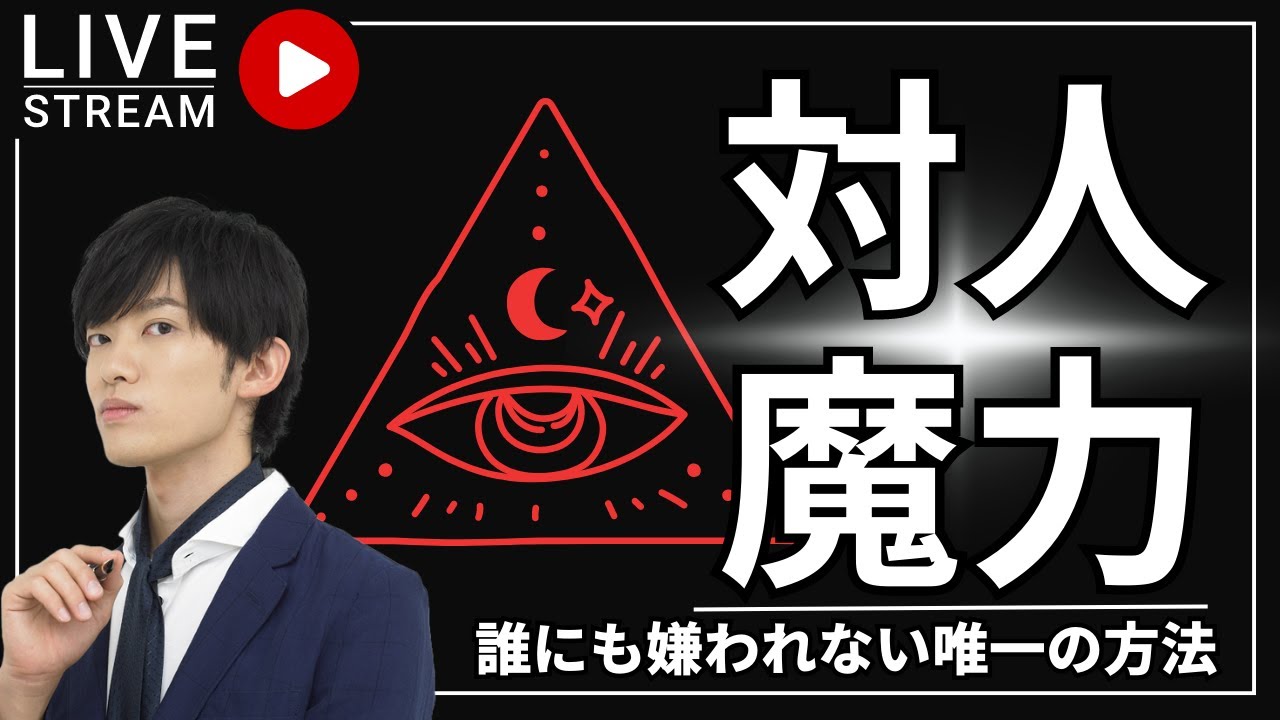 LIVE
STREAM

対人
魔力

誰にも嫌われない唯一の方法